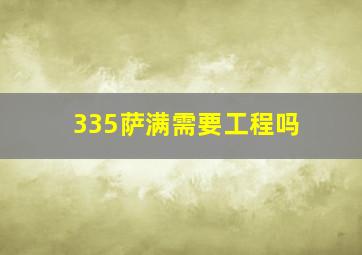 335萨满需要工程吗